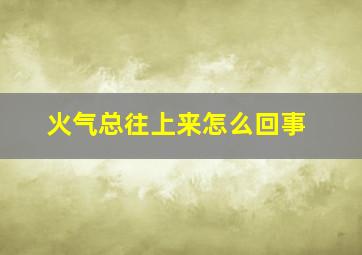 火气总往上来怎么回事